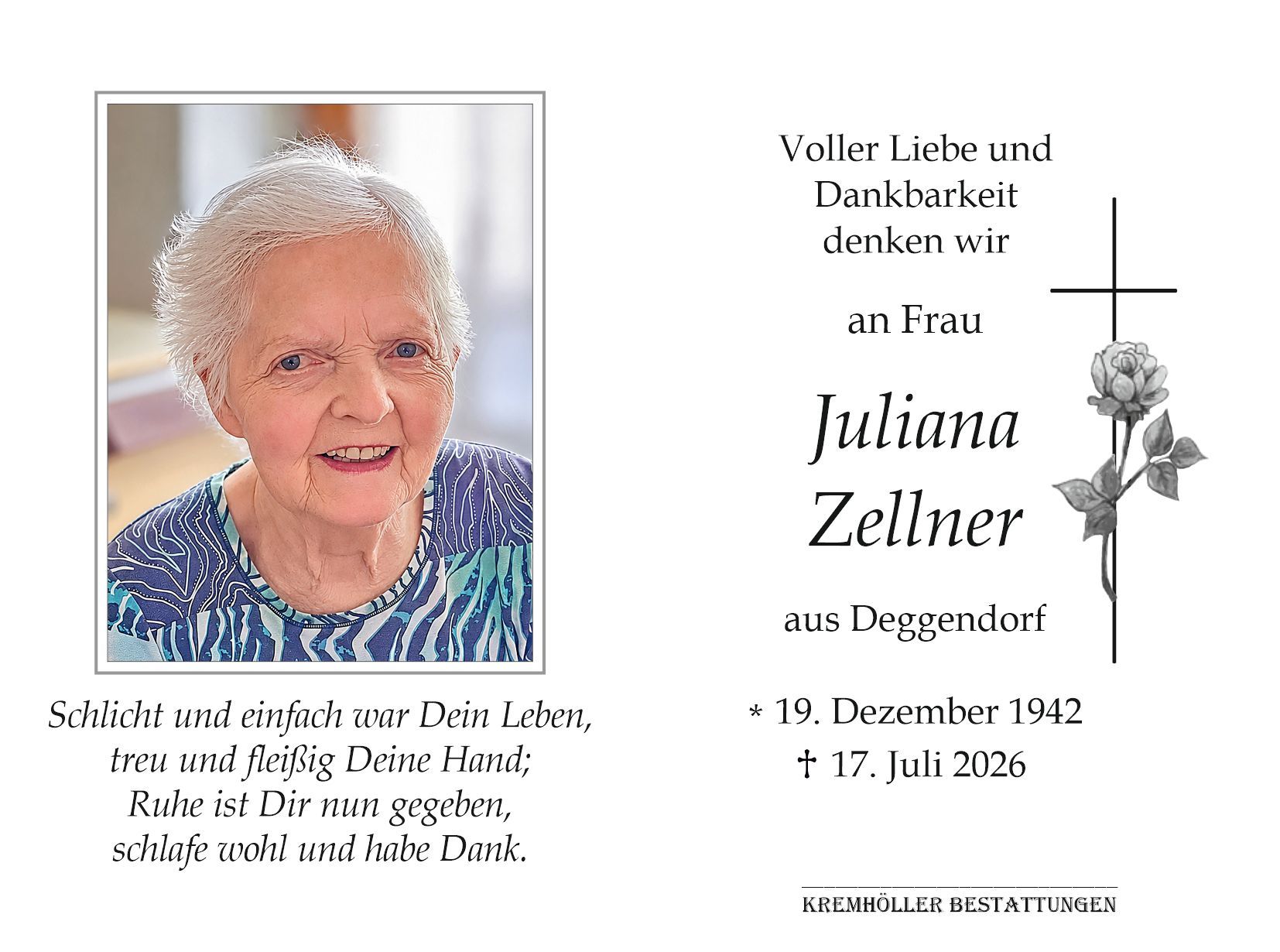 Schlicht und einfach war Dein Leben,
treu und fleißig Deine Hand;
Ruhe ist Dir nun gegeben,
schlafe wohl und habe Dank.

Voller Liebe und
Dankbarkeit
denken wir

an Frau

Juliana
Zellner

aus Deggendorf

* 19. Dezember 1942
† 17. Juli 2026

KREMHÖLLER BESTATTUNGEN